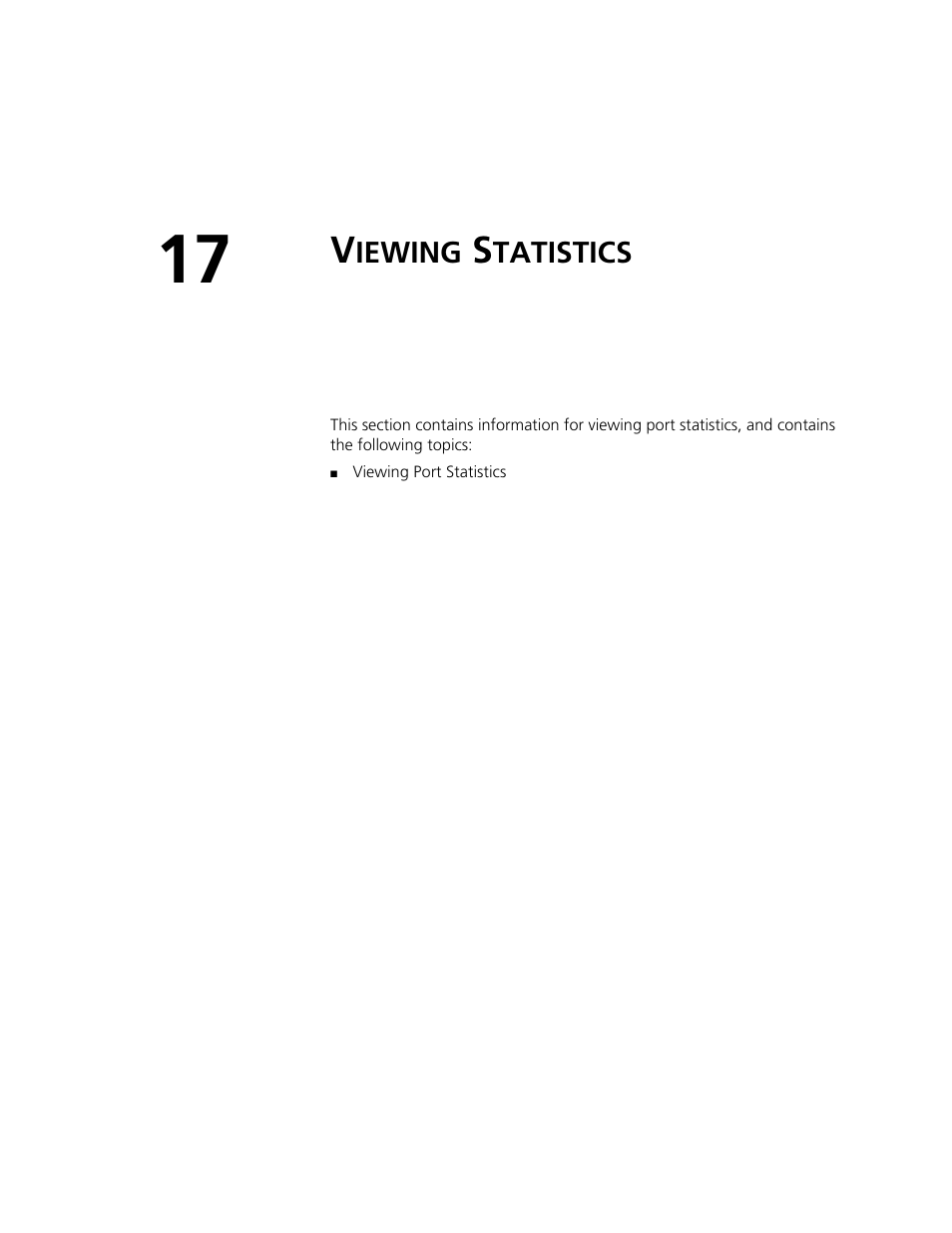 17

VIEWING STATISTICS

This section contains information for viewing port statistics, and contains the following topics:

■ Viewing Port Statistics